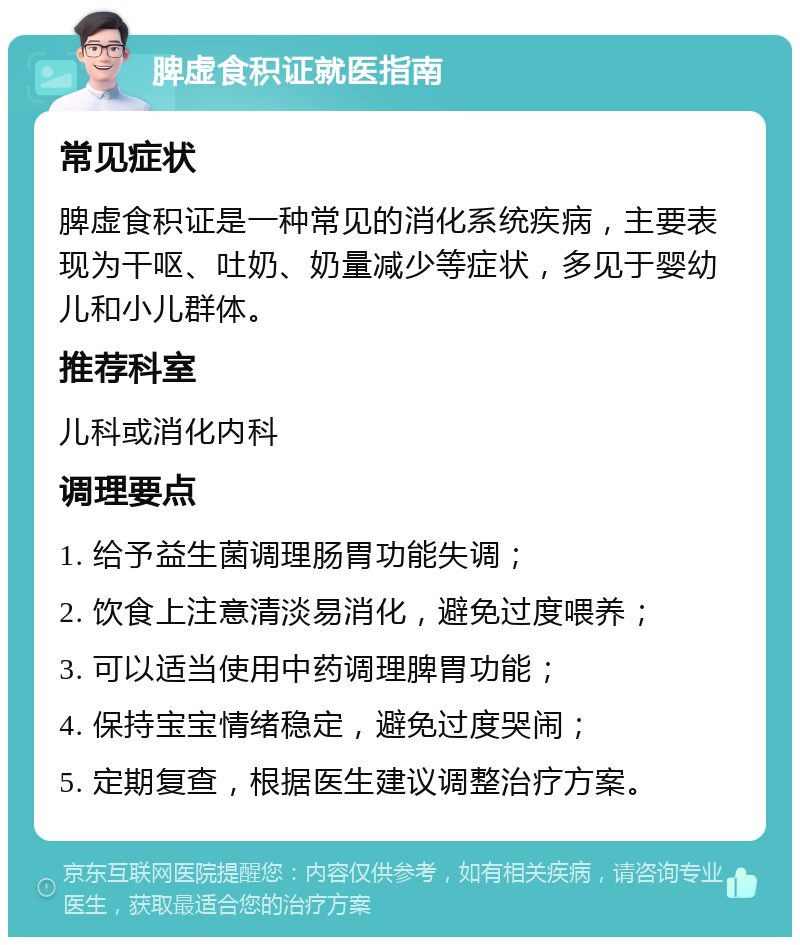 脾虚食积证就医指南

常见症状

脾虚食积证是一种常见的消化系统疾病，主要表现为干呕、吐奶、奶量减少等症状，多见于婴幼儿和小儿群体。

推荐科室

儿科或消化内科

调理要点

1. 给予益生菌调理肠胃功能失调；

2. 饮食上注意清淡易消化，避免过度喂养；

3. 可以适当使用中药调理脾胃功能；

4. 保持宝宝情绪稳定，避免过度哭闹；

5. 定期复查，根据医生建议调整治疗方案。

京东互联网医院提醒您：内容仅供参考，如有相关疾病，请咨询专业医生，获取最适合您的治疗方案